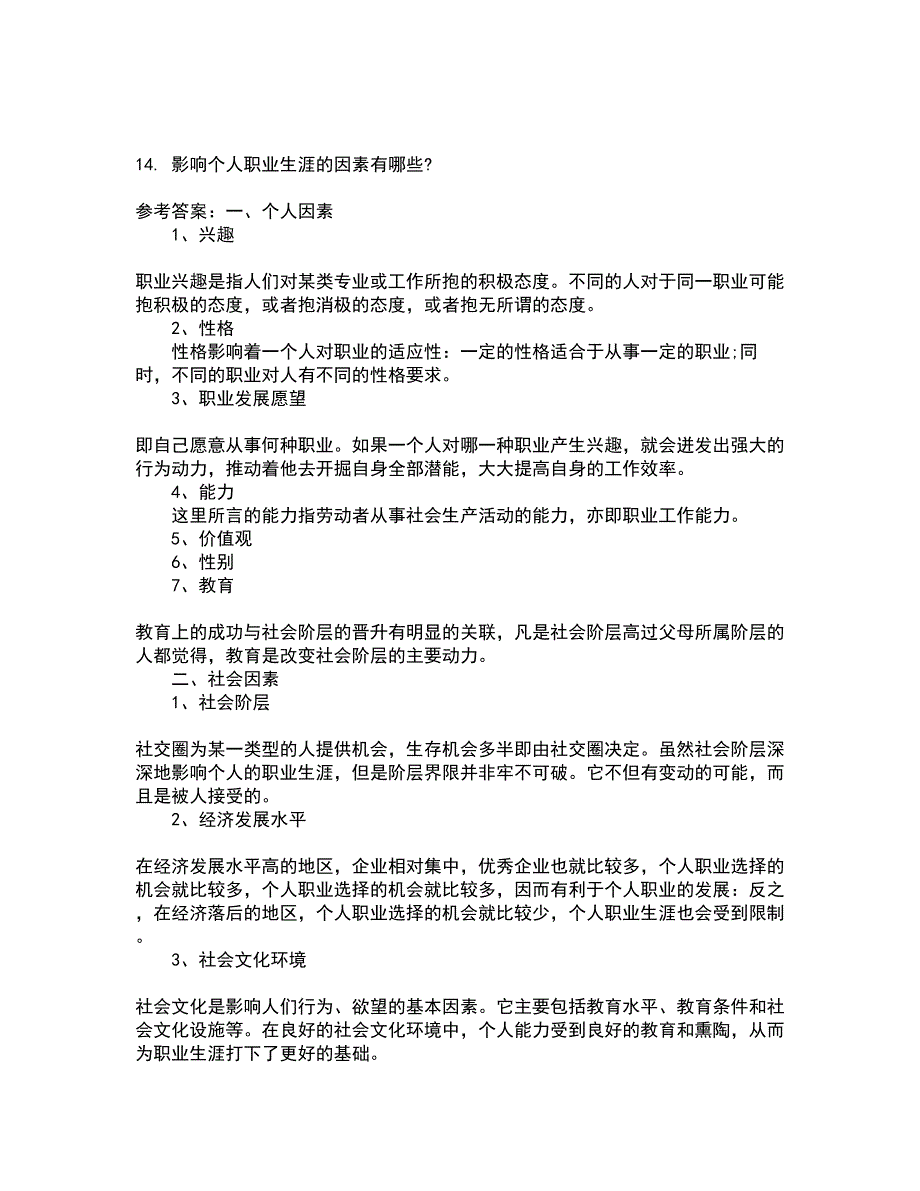 14. 影响个人职业生涯的因素有哪些?

参考答案：一、个人因素
1、兴趣

职业兴趣是指人们对某类专业或工作所抱的积极态度。不同的人对于同一职业可能抱积极的态度，或者抱消极的态度，或者抱无所谓的态度。
2、性格
性格影响着一个人对职业的适应性：一定的性格适合于从事一定的职业;同时，不同的职业对人有不同的性格要求。
3、职业发展愿望

即自己愿意从事何种职业。如果一个人对哪一种职业产生兴趣，就会迸发出强大的行为动力，推动着他去开掘自身全部潜能，大大提高自身的工作效率。
4、能力
这里所言的能力指劳动者从事社会生产活动的能力，亦即职业工作能力。
5、价值观
6、性别
7、教育

教育上的成功与社会阶层的晋升有明显的关联，凡是社会阶层高过父母所属阶层的人都觉得，教育是改变社会阶层的主要动力。
二、社会因素
1、社会阶层

社交圈为某一类型的人提供机会，生存机会多半即由社交圈决定。虽然社会阶层深深地影响个人的职业生涯，但是阶层界限并非牢不可破。它不但有变动的可能，而且是被人接受的。
2、经济发展水平

在经济发展水平高的地区，企业相对集中，优秀企业也就比较多，个人职业选择的机会就比较多，个人职业选择的机会就比较多，因而有利于个人职业的发展：反之，在经济落后的地区，个人职业选择的机会就比较少，个人职业生涯也会受到限制。
3、社会文化环境

社会文化是影响人们行为、欲望的基本因素。它主要包括教育水平、教育条件和社会文化设施等。在良好的社会文化环境中，个人能力受到良好的教育和熏陶，从而为职业生涯打下了更好的基础。